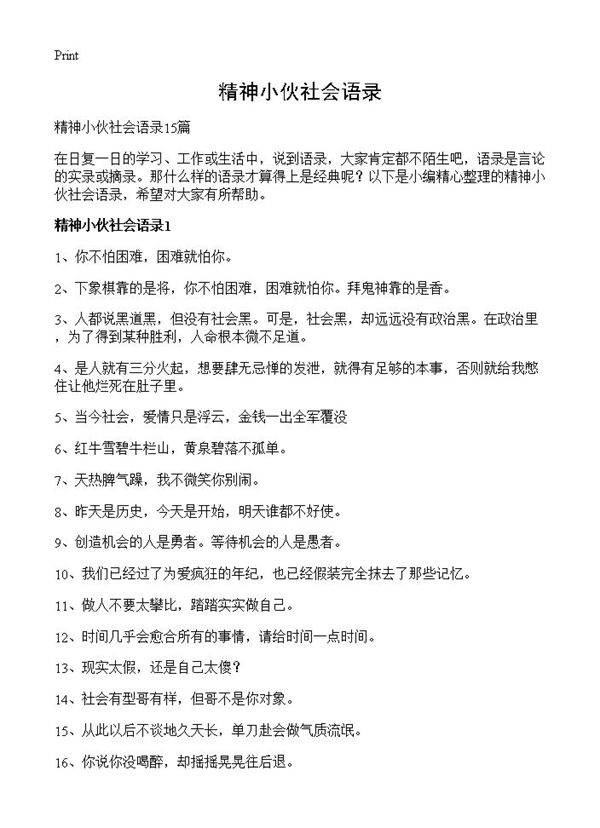 Print

精神小伙社会语录

精神小伙社会语录15篇

在日复一日的学习、工作或生活中，说到语录，大家肯定都不陌生吧，语录是言论的实录或摘录。那什么样的语录才算得上是经典呢？以下是小编精心整理的精神小伙社会语录，希望对大家有所帮助。

精神小伙社会语录1

1、你不怕困难，困难就怕你。

2、下象棋靠的是将，你不怕困难，困难就怕你。拜鬼神靠的是香。

3、人都说黑道黑，但没有社会黑。可是，社会黑，却远远没有政治黑。在政治里，为了得到某种胜利，人命根本微不足道。

4、是人就有三分火起，想要肆无忌惮的发泄，就得有足够的本事，否则就给我憋住让他烂死在肚子里。

5、当今社会，爱情只是浮云，金钱一出全军覆没

6、红牛雪碧牛栏山，黄泉碧落不孤单。

7、天热脾气躁，我不微笑你别闹。

8、昨天是历史，今天是开始，明天谁都不好使。

9、创造机会的人是勇者。等待机会的人是愚者。

10、我们已经过了为爱疯狂的年纪，也已经假装完全抹去了那些记忆。

11、做人不要太攀比，踏踏实实做自己。

12、时间几乎会愈合所有的事情，请给时间一点时间。

13、现实太假，还是自己太傻？

14、社会有型哥有样，但哥不是你对象。

15、从此以后不谈地久天长，单刀赴会做气质流氓。

16、你说你没喝醉，却摇摇晃晃往后退。